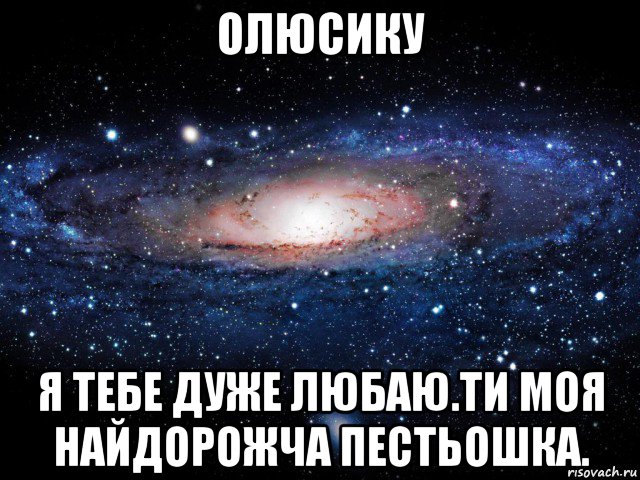 ОЛЮСИКУ

Я ТЕБЕ ДУЖЕ ЛЮБАЮ.ТИ МОЯ НАЙДОРОЖЧА ПЕСТЬОШКА.

risovach.ru